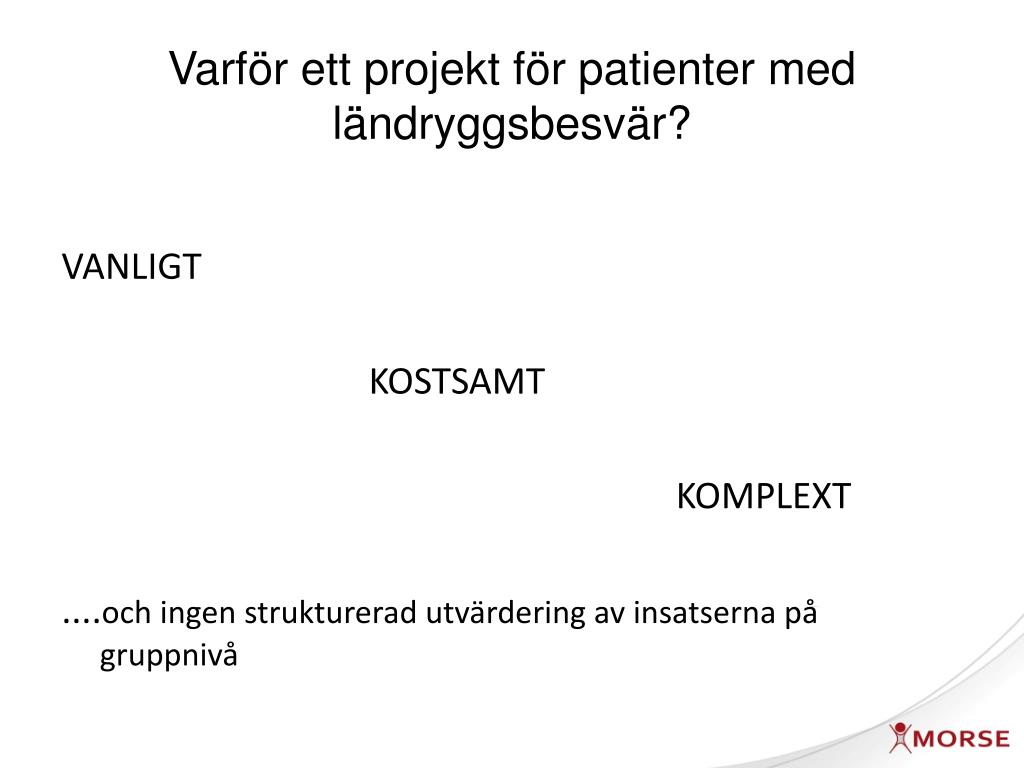 Varför ett projekt för patienter med ländryggsbesvär?

VANLIGT

KOSTSAMT

KOMPLEXT

....och ingen strukturerad utvärdering av insatserna på gruppnivå

MORSE